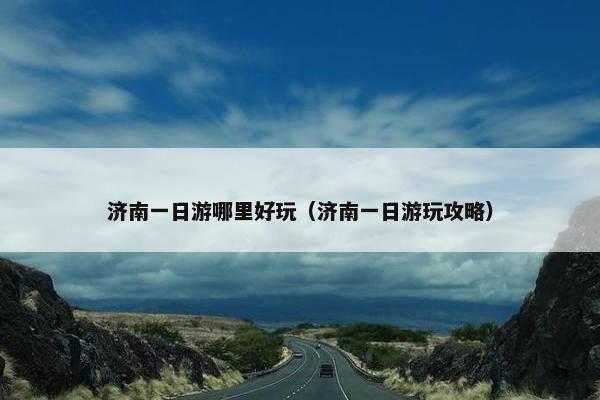 济南一日游哪里好玩（济南一日游玩攻略）